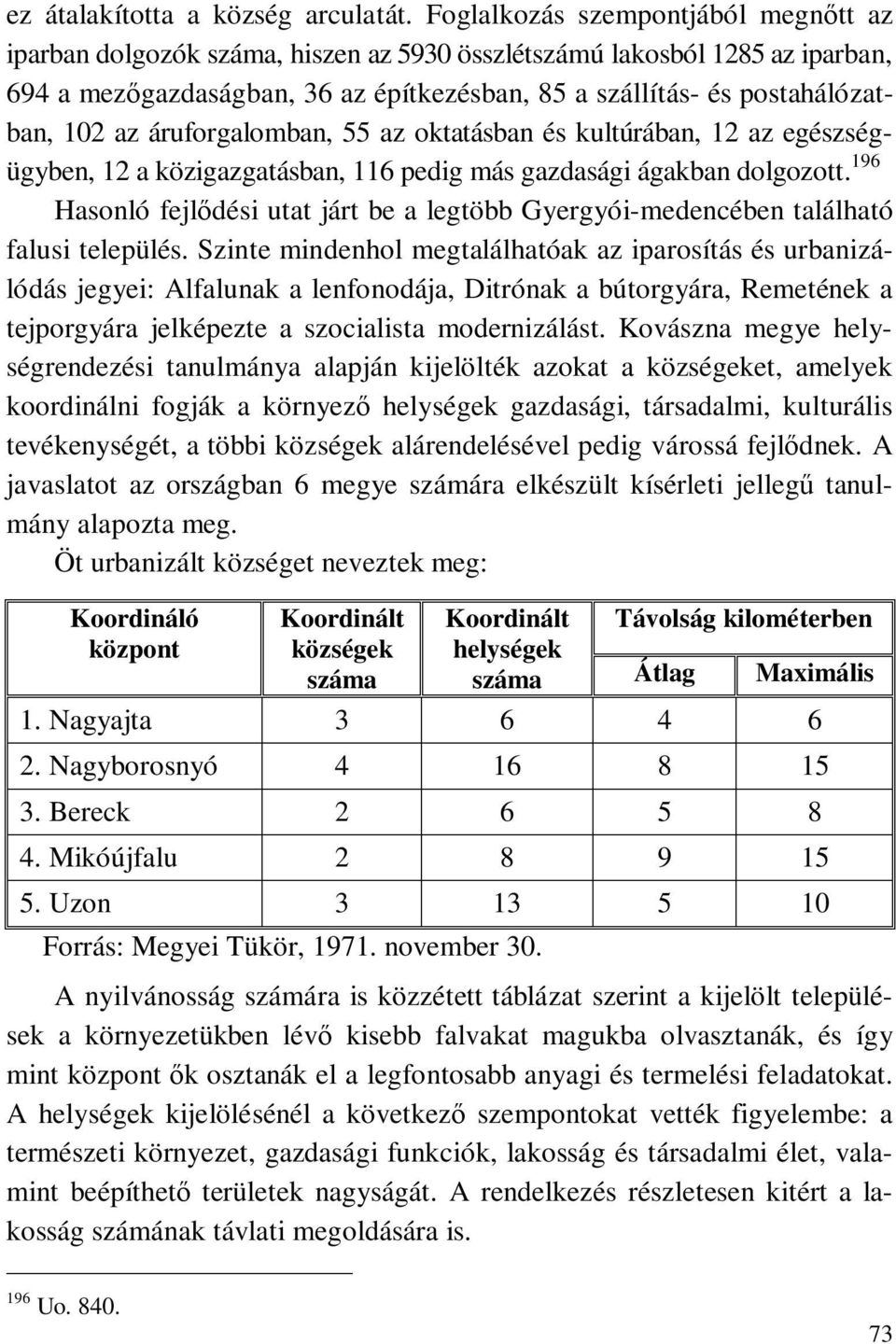 ez átalakította a község arculatát. Foglalkozás szempontjából megnőtt az iparban dolgozók száma, hiszen az 5930 összlétszámú lakosból 1285 az iparban, 694 a mezőgazdaságban, 36 az építkezésben, 85 a szállítás- és postahálózatban, 102 az áruforgalomban, 55 az oktatásban és kultúrában, 12 az egészségügyben, 12 a közigazgatásban, 116 pedig más gazdasági ágakban dolgozott.$^{196}$

Hasonló fejlődési utat járt be a legtöbb Gyergyói-medencében található falusi település. Szinte mindenhol megtalálhatóak az iparosítás és urbanizálódás jegyei: Alfalunak a lenfonodája, Ditrónak a bútorgyára, Remetének a tejporgyára jelképezte a szocialista modernizálást. Kovászna megye helységrendezési tanulmánya alapján kijelölték azokat a községeket, amelyek koordinálni fogják a környező helységek gazdasági, társadalmi, kulturális tevékenységét, a többi községek alárendelésével pedig várossá fejlődnek. A javaslatot az országban 6 megye számára elkészült kísérleti jellegű tanulmány alapozta meg.

Öt urbanizált községet neveztek meg:

| Koordináló központ | Koordinált községek száma | Koordinált helységek száma | Távolság kilométerben Átlag | Távolság kilométerben Maximális |
|---|---|---|---|---|
| 1. Nagyajta | 3 | 6 | 4 | 6 |
| 2. Nagyborosnyó | 4 | 16 | 8 | 15 |
| 3. Bereck | 2 | 6 | 5 | 8 |
| 4. Mikóújfalu | 2 | 8 | 9 | 15 |
| 5. Uzon | 3 | 13 | 5 | 10 |

Forrás: Megyei Tükör, 1971. november 30.

A nyilvánosság számára is közzétett táblázat szerint a kijelölt települések a környezetükben lévő kisebb falvakat magukba olvasztanák, és így mint központ ők osztanák el a legfontosabb anyagi és termelési feladatokat. A helységek kijelölésénél a következő szempontokat vették figyelembe: a természeti környezet, gazdasági funkciók, lakosság és társadalmi élet, valamint beépíthető területek nagyságát. A rendelkezés részletesen kitért a lakosság számának távlati megoldására is.

$^{196}$ Uo. 840.

73